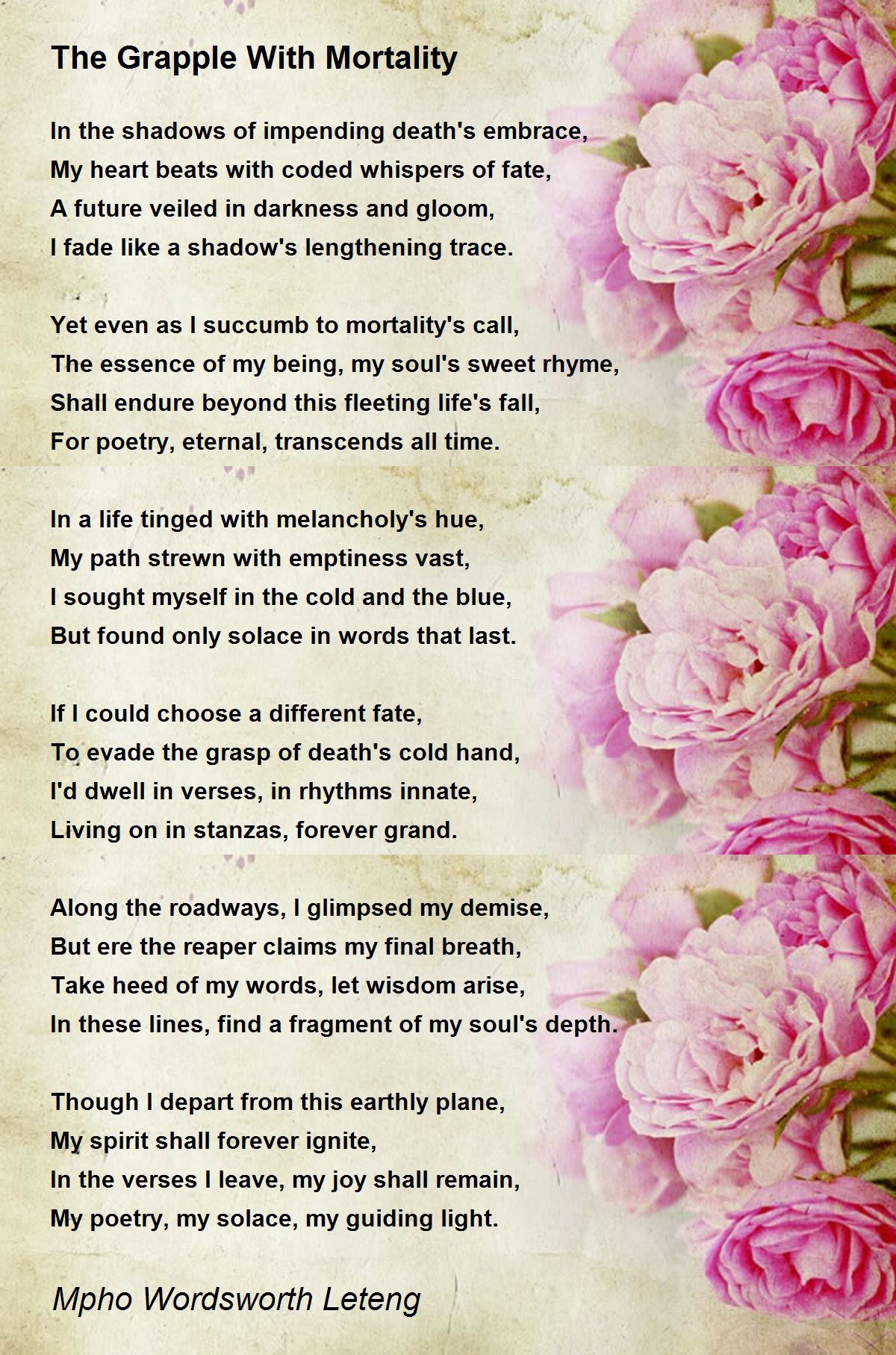 The Grapple With Mortality

In the shadows of impending death's embrace,
My heart beats with coded whispers of fate,
A future veiled in darkness and gloom,
I fade like a shadow's lengthening trace.

Yet even as I succumb to mortality's call,
The essence of my being, my soul's sweet rhyme,
Shall endure beyond this fleeting life's fall,
For poetry, eternal, transcends all time.

In a life tinged with melancholy's hue,
My path strewn with emptiness vast,
I sought myself in the cold and the blue,
But found only solace in words that last.

If I could choose a different fate,
To evade the grasp of death's cold hand,
I'd dwell in verses, in rhythms innate,
Living on in stanzas, forever grand.

Along the roadways, I glimpsed my demise,
But ere the reaper claims my final breath,
Take heed of my words, let wisdom arise,
In these lines, find a fragment of my soul's depth.

Though I depart from this earthly plane,
My spirit shall forever ignite,
In the verses I leave, my joy shall remain,
My poetry, my solace, my guiding light.

Mpho Wordsworth Leteng